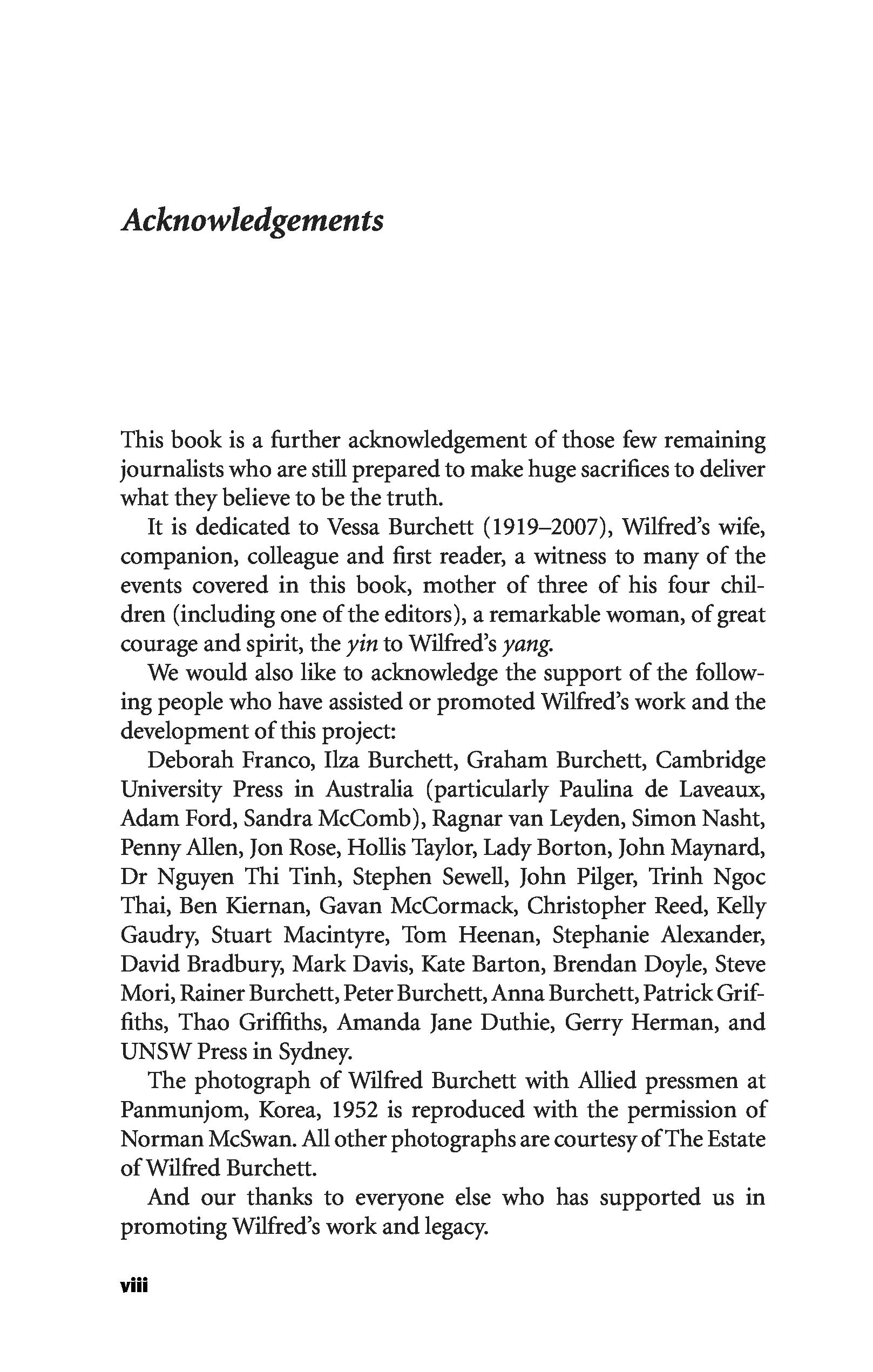 Acknowledgements

This book is a further acknowledgement of those few remaining journalists who are still prepared to make huge sacrifices to deliver what they believe to be the truth.

It is dedicated to Vessa Burchett (1919–2007), Wilfred's wife, companion, colleague and first reader, a witness to many of the events covered in this book, mother of three of his four children (including one of the editors), a remarkable woman, of great courage and spirit, the yin to Wilfred's yang.

We would also like to acknowledge the support of the following people who have assisted or promoted Wilfred's work and the development of this project:

Deborah Franco, Ilza Burchett, Graham Burchett, Cambridge University Press in Australia (particularly Paulina de Laveaux, Adam Ford, Sandra McComb), Ragnar van Leyden, Simon Nasht, Penny Allen, Jon Rose, Hollis Taylor, Lady Borton, John Maynard, Dr Nguyen Thi Tinh, Stephen Sewell, John Pilger, Trinh Ngoc Thai, Ben Kiernan, Gavan McCormack, Christopher Reed, Kelly Gaudry, Stuart Macintyre, Tom Heenan, Stephanie Alexander, David Bradbury, Mark Davis, Kate Barton, Brendan Doyle, Steve Mori, Rainer Burchett, Peter Burchett, Anna Burchett, Patrick Griffiths, Thao Griffiths, Amanda Jane Duthie, Gerry Herman, and UNSW Press in Sydney.

The photograph of Wilfred Burchett with Allied pressmen at Panmunjom, Korea, 1952 is reproduced with the permission of Norman McSwan. All other photographs are courtesy of The Estate of Wilfred Burchett.

And our thanks to everyone else who has supported us in promoting Wilfred's work and legacy.

viii